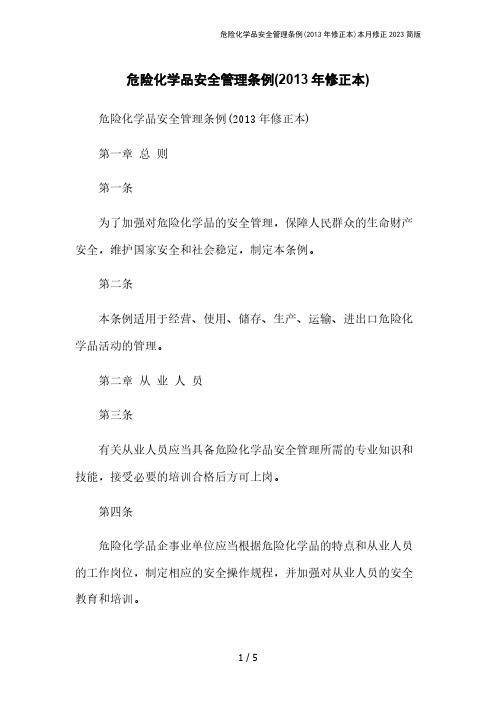 危险化学品安全管理条例(2013 年修正本)本月修正 2023 简版

危险化学品安全管理条例(2013 年修正本)

危险化学品安全管理条例(2013 年修正本)

第一章 总 则

第一条

为了加强对危险化学品的安全管理，保障人民群众的生命财产安全，维护国家安全和社会稳定，制定本条例。

第二条

本条例适用于经营、使用、储存、生产、运输、进出口危险化学品活动的管理。

第二章 从 业 人 员

第三条

有关从业人员应当具备危险化学品安全管理所需的专业知识和技能，接受必要的培训合格后方可上岗。

第四条

危险化学品企事业单位应当根据危险化学品的特点和从业人员的工作岗位，制定相应的安全操作规程，并加强对从业人员的安全教育和培训。

1 / 5